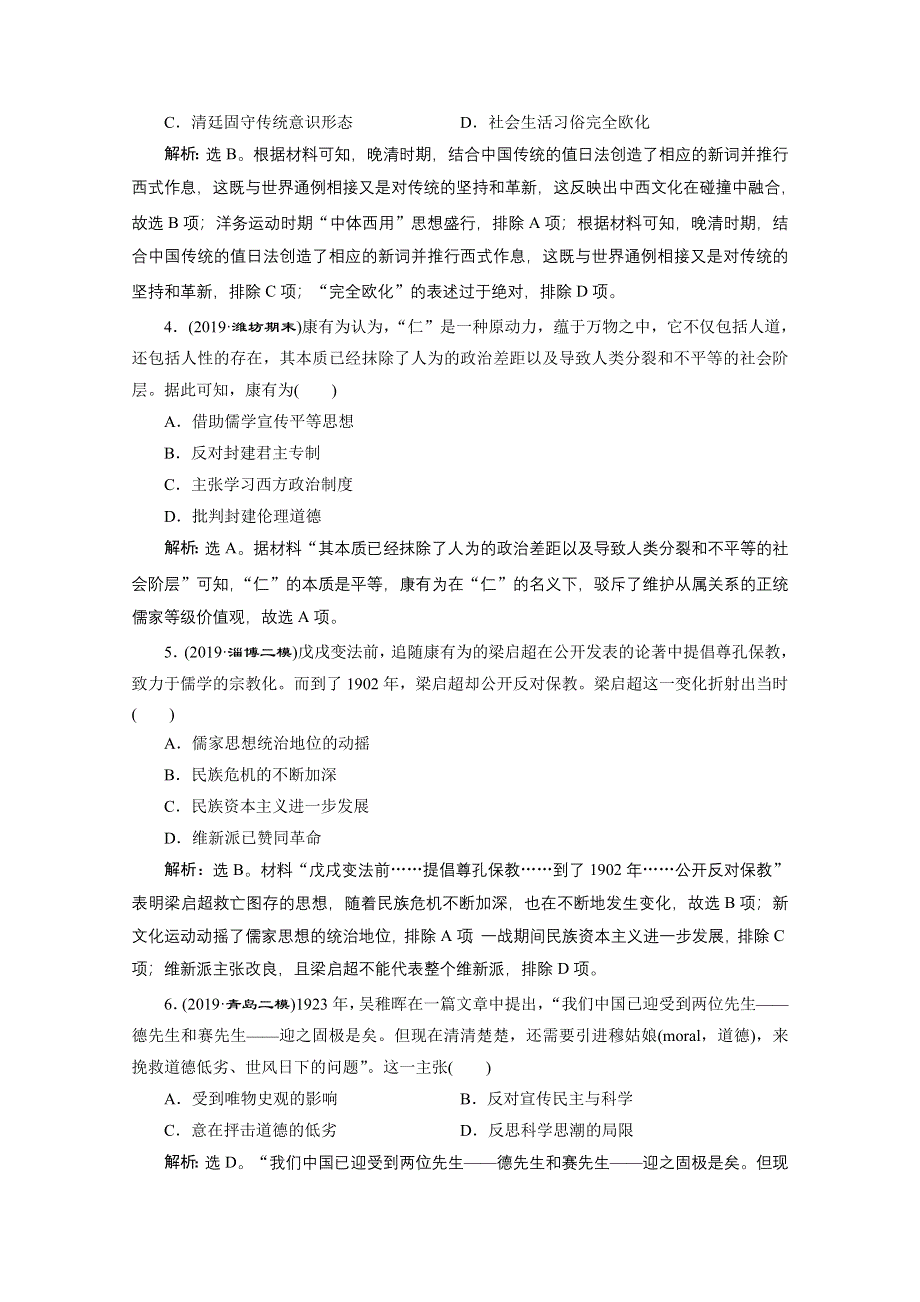 C．清廷固守传统意识形态　　　　D．社会生活习俗完全欧化

解析：选 B。根据材料可知，晚清时期，结合中国传统的值日法创造了相应的新词并推行西式作息，这既与世界通例相接又是对传统的坚持和革新，这反映出中西文化在碰撞中融合，故选 B 项；洋务运动时期“中体西用”思想盛行，排除 A 项；根据材料可知，晚清时期，结合中国传统的值日法创造了相应的新词并推行西式作息，这既与世界通例相接又是对传统的坚持和革新，排除 C 项；“完全欧化”的表述过于绝对，排除 D 项。

4．(2019·潍坊期末)康有为认为，“仁”是一种原动力，蕴于万物之中，它不仅包括人道，还包括人性的存在，其本质已经抹除了人为的政治差距以及导致人类分裂和不平等的社会阶层。据此可知，康有为(　　)

A．借助儒学宣传平等思想

B．反对封建君主专制

C．主张学习西方政治制度

D．批判封建伦理道德

解析：选 A。据材料“其本质已经抹除了人为的政治差距以及导致人类分裂和不平等的社会阶层”可知，“仁”的本质是平等，康有为在“仁”的名义下，驳斥了维护从属关系的正统儒家等级价值观，故选 A 项。

5．(2019·淄博二模)戊戌变法前，追随康有为的梁启超在公开发表的论著中提倡尊孔保教，致力于儒学的宗教化。而到了 1902 年，梁启超却公开反对保教。梁启超这一变化折射出当时(　　)

A．儒家思想统治地位的动摇

B．民族危机的不断加深

C．民族资本主义进一步发展

D．维新派已赞同革命

解析：选 B。材料“戊戌变法前……提倡尊孔保教……到了 1902 年……公开反对保教”表明梁启超救亡图存的思想，随着民族危机不断加深，也在不断地发生变化，故选 B 项；新文化运动动摇了儒家思想的统治地位，排除 A 项 一战期间民族资本主义进一步发展，排除 C 项；维新派主张改良，且梁启超不能代表整个维新派，排除 D 项。

6．(2019·青岛二模)1923 年，吴稚晖在一篇文章中提出，“我们中国已迎受到两位先生——德先生和赛先生——迎之固极是矣。但现在清清楚楚，还需要引进穆姑娘(moral，道德)，来挽救道德低劣、世风日下的问题”。这一主张(　　)

A．受到唯物史观的影响　　　　B．反对宣传民主与科学

C．意在抨击道德的低劣　　　　D．反思科学思潮的局限

解析：选 D。“我们中国已迎受到两位先生——德先生和赛先生——迎之固极是矣。但现